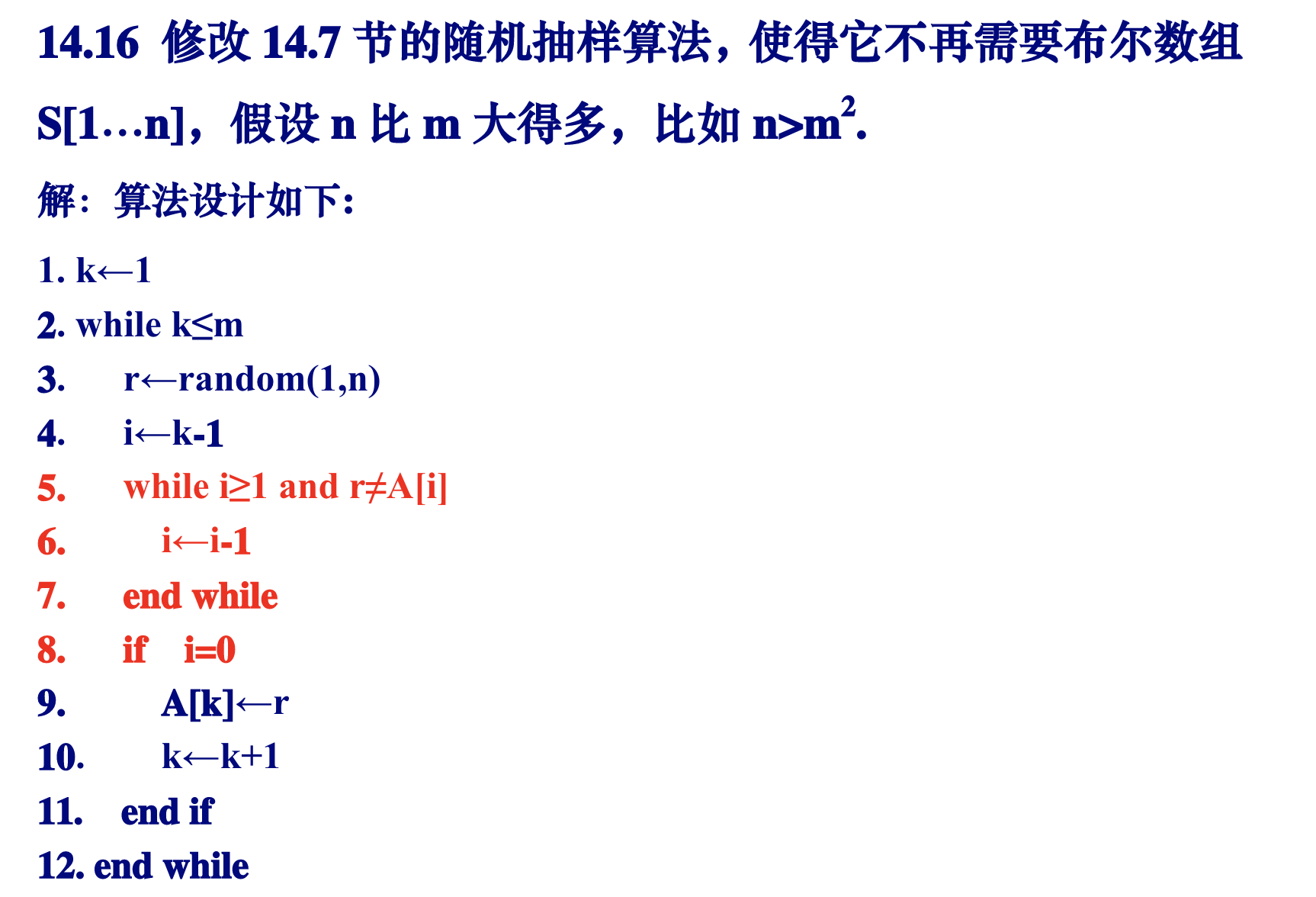 14.16 修改14.7节的随机抽样算法，使得它不再需要布尔数组S[1…n]，假设n比m大得多，比如$n>m^2$.

解：算法设计如下：

1. k←1
2. while k≤m
3. r←random(1,n)
4. i←k-1
5. while i≥1 and r≠A[i]
6. i←i-1
7. end while
8. if i=0
9. A[k]←r
10. k←k+1
11. end if
12. end while